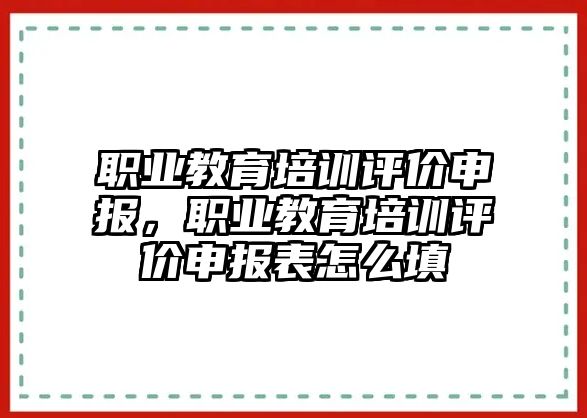 职业教育培训评价申报，职业教育培训评价申报表怎么填